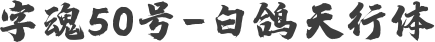 字魂50号-白鸽天行体